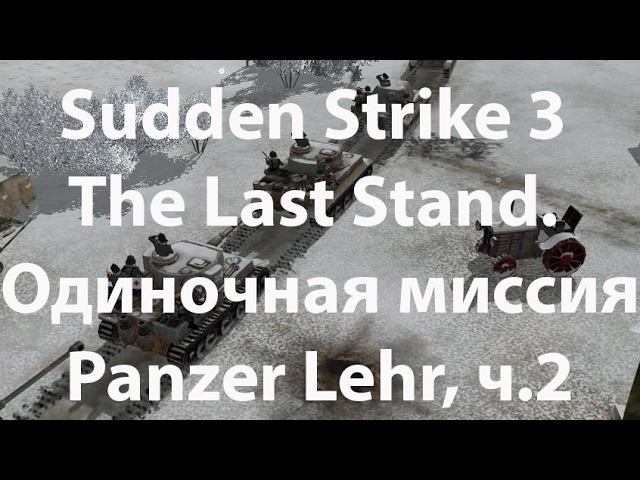 Sudden Strike 3
The Last Stand.
Одиночная миссия
Panzer Lehr, ч.2